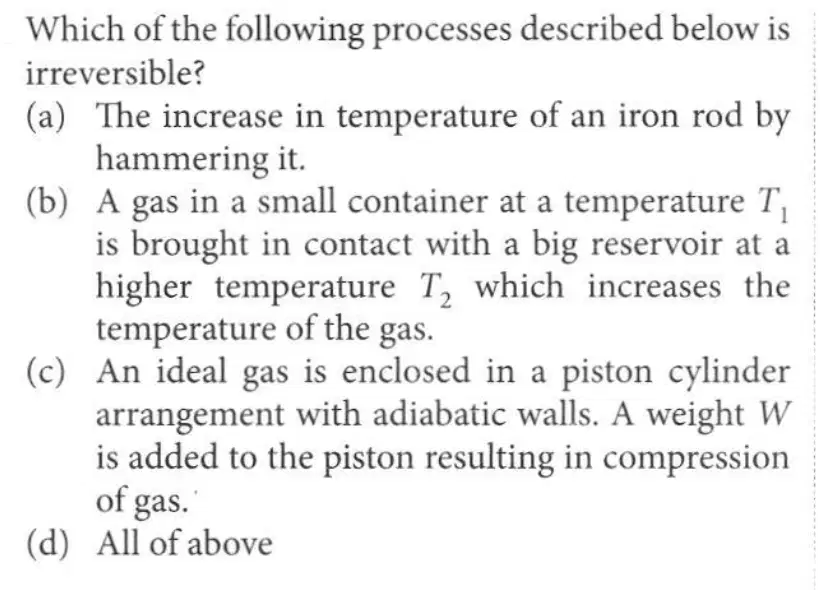 Which of the following processes described below is irreversible?

(a) The increase in temperature of an iron rod by hammering it.

(b) A gas in a small container at a temperature $T_1$ is brought in contact with a big reservoir at a higher temperature $T_2$ which increases the temperature of the gas.

(c) An ideal gas is enclosed in a piston cylinder arrangement with adiabatic walls. A weight $W$ is added to the piston resulting in compression of gas.

(d) All of above